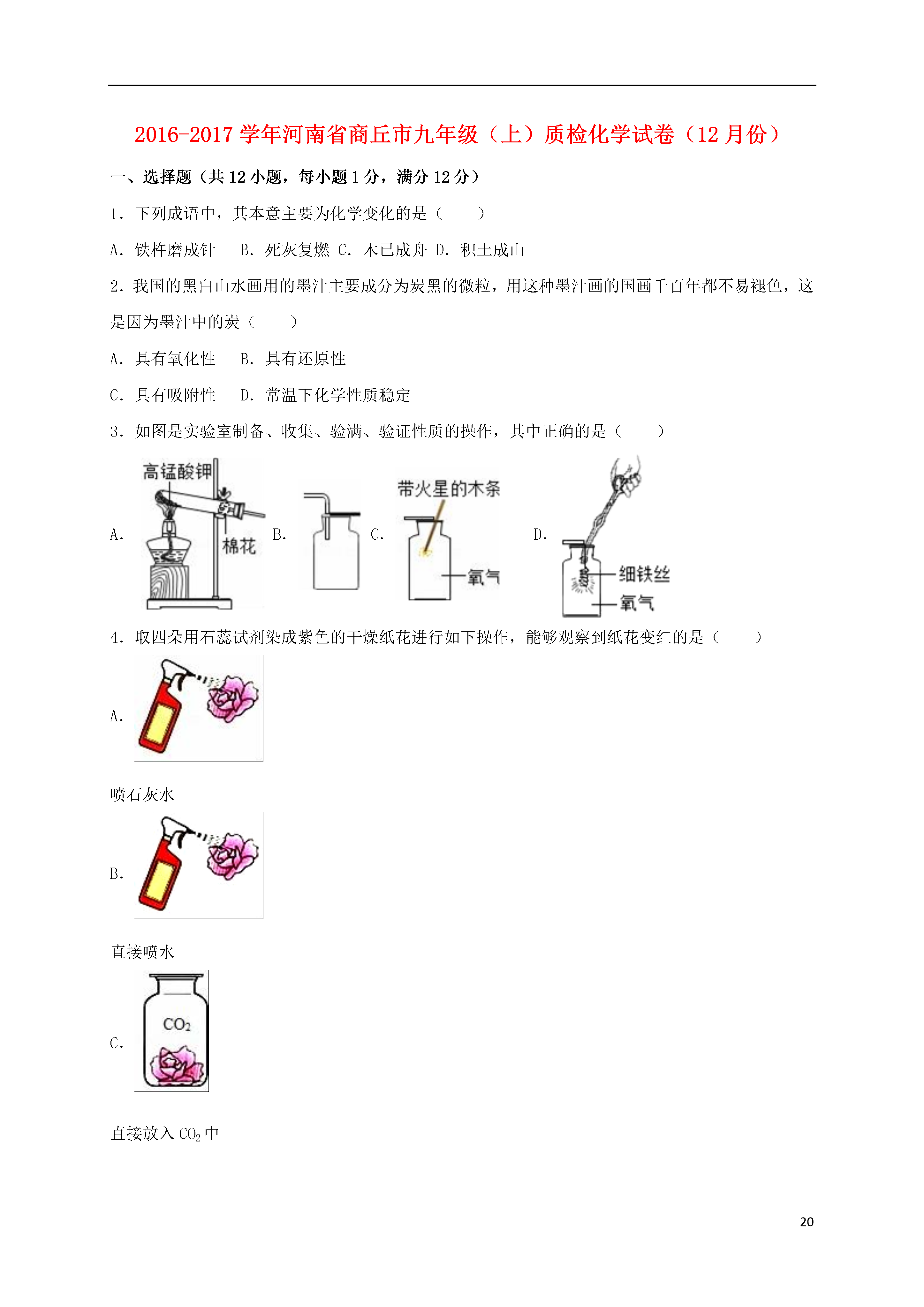 2016-2017 学年河南省商丘市九年级（上）质检化学试卷（12 月份）

一、选择题（共 12 小题，每小题 1 分，满分 12 分）

1．下列成语中，其本意主要为化学变化的是（　　）

A．铁杵磨成针　B．死灰复燃　C．木已成舟　D．积土成山

2．我国的黑白山水画用的墨汁主要成分为炭黑的微粒，用这种墨汁画的国画千百年都不易褪色，这是因为墨汁中的炭（　　）

A．具有氧化性　B．具有还原性

C．具有吸附性　D．常温下化学性质稳定

3．如图是实验室制备、收集、验满、验证性质的操作，其中正确的是（　　）

A. 高锰酸钾 棉花 B. C. 带火星的木条 氧气 D. 细铁丝 氧气

4．取四朵用石蕊试剂染成紫色的干燥纸花进行如下操作，能够观察到纸花变红的是（　　）

A.

喷石灰水

B.

直接喷水

C. $CO_2$

直接放入 $CO_2$ 中

20